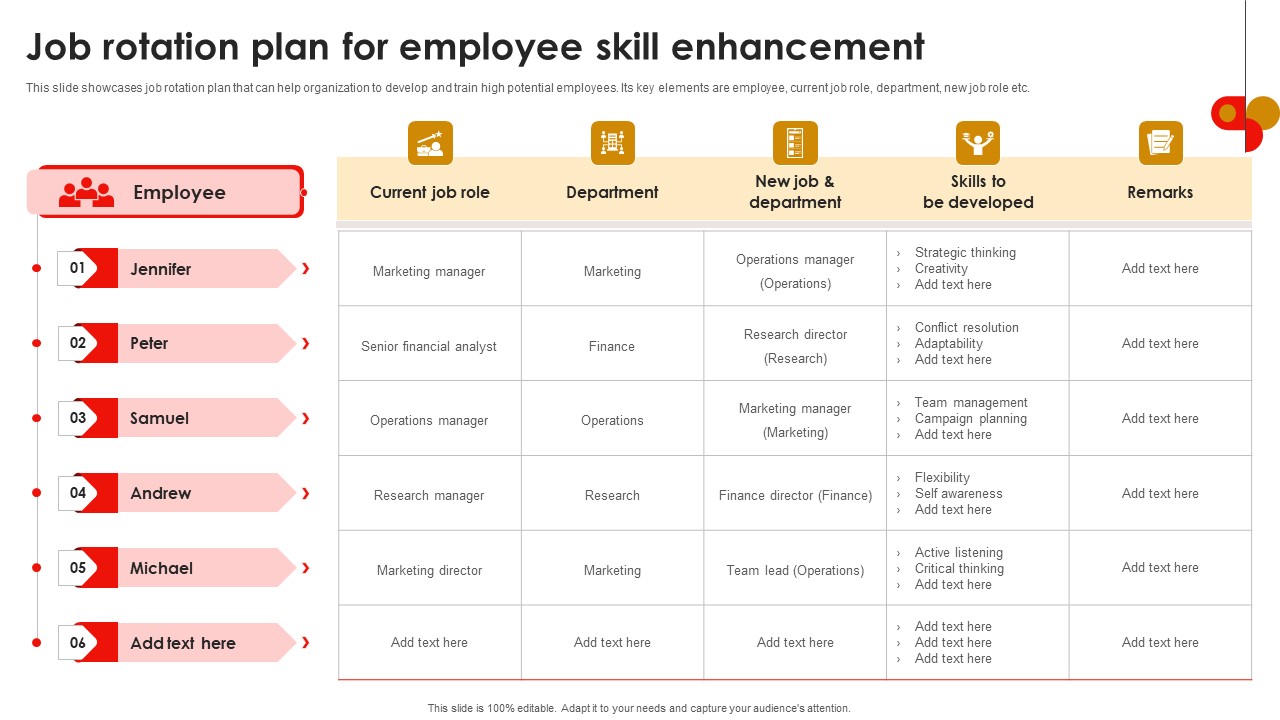 Job rotation plan for employee skill enhancement

This slide showcases job rotation plan that can help organization to develop and train high potential employees. Its key elements are employee, current job role, department, new job role etc.

| Employee | Current job role | Department | New job & department | Skills to be developed | Remarks |
|---|---|---|---|---|---|
| 01 Jennifer | Marketing manager | Marketing | Operations manager (Operations) | › Strategic thinking › Creativity › Add text here | Add text here |
| 02 Peter | Senior financial analyst | Finance | Research director (Research) | › Conflict resolution › Adaptability › Add text here | Add text here |
| 03 Samuel | Operations manager | Operations | Marketing manager (Marketing) | › Team management › Campaign planning › Add text here | Add text here |
| 04 Andrew | Research manager | Research | Finance director (Finance) | › Flexibility › Self awareness › Add text here | Add text here |
| 05 Michael | Marketing director | Marketing | Team lead (Operations) | › Active listening › Critical thinking › Add text here | Add text here |
| 06 Add text here | Add text here | Add text here | Add text here | › Add text here › Add text here › Add text here | Add text here |

This slide is 100% editable. Adapt it to your needs and capture your audience's attention.